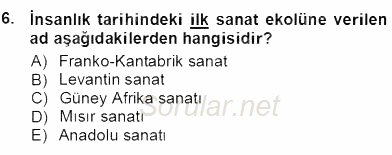 6. İnsanlık tarihindeki ilk sanat ekolüne verilen ad aşağıdakilerden hangisidir?

A) Franko-Kantabrik sanat
B) Levantin sanat
C) Güney Afrika sanatı
D) Mısır sanatı
E) Anadolu sanatı

Sorular.net